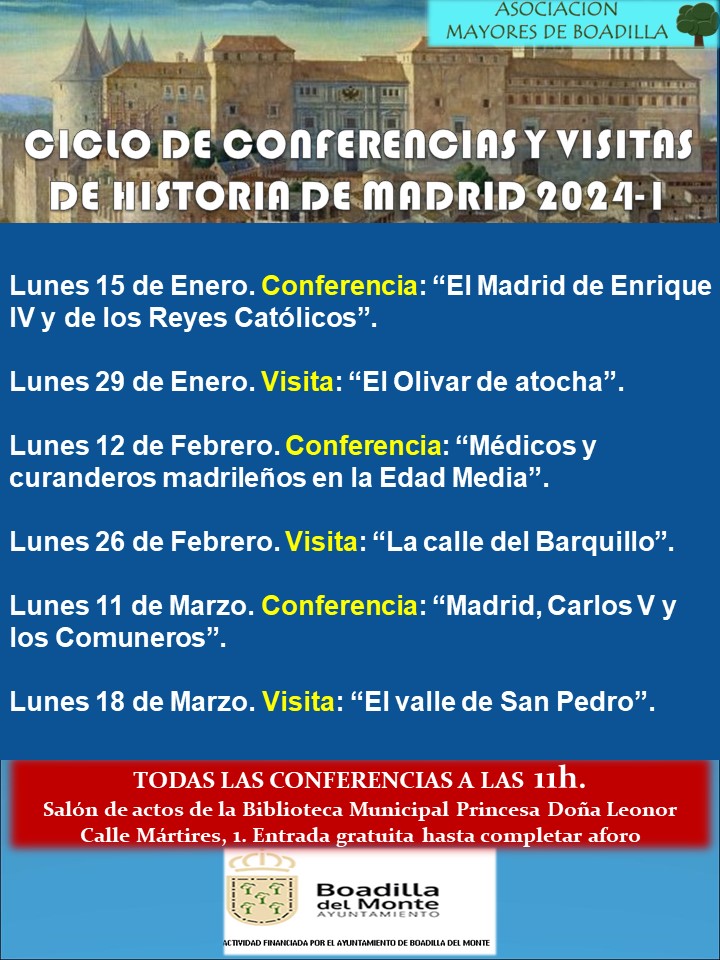 ASOCIACION MAYORES DE BOADILLA

CICLO DE CONFERENCIAS Y VISITAS DE HISTORIA DE MADRID 2024-I

Lunes 15 de Enero. Conferencia: “El Madrid de Enrique IV y de los Reyes Católicos”.

Lunes 29 de Enero. Visita: “El Olivar de atocha”.

Lunes 12 de Febrero. Conferencia: “Médicos y curanderos madrileños en la Edad Media”.

Lunes 26 de Febrero. Visita: “La calle del Barquillo”.

Lunes 11 de Marzo. Conferencia: “Madrid, Carlos V y los Comuneros”.

Lunes 18 de Marzo. Visita: “El valle de San Pedro”.

TODAS LAS CONFERENCIAS A LAS 11h.
Salón de actos de la Biblioteca Municipal Princesa Doña Leonor
Calle Mártires, 1. Entrada gratuita hasta completar aforo

Boadilla del Monte AYUNTAMIENTO

ACTIVIDAD FINANCIADA POR EL AYUNTAMIENTO DE BOADILLA DEL MONTE